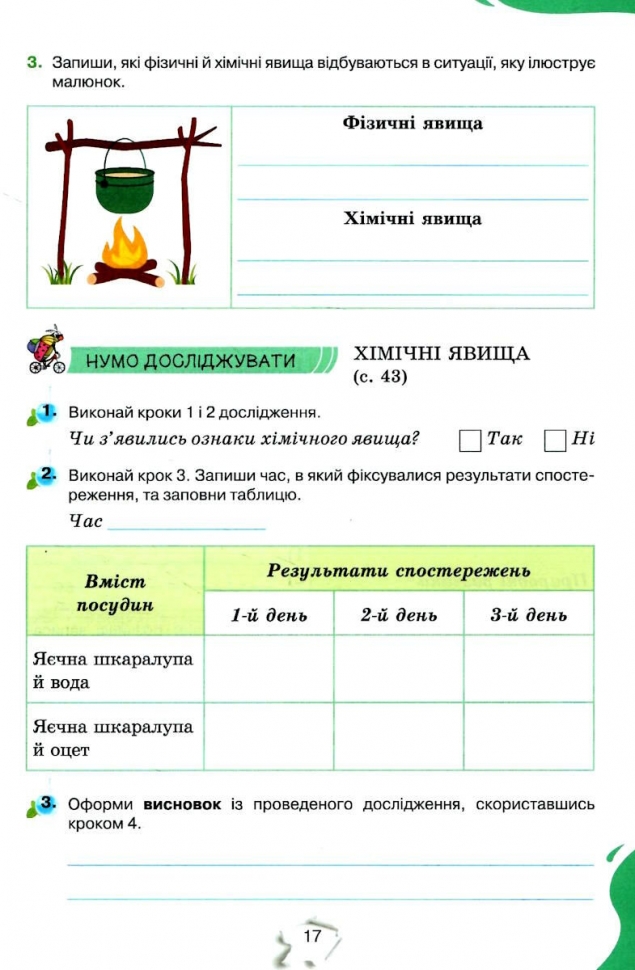 3. Запиши, які фізичні й хімічні явища відбуваються в ситуації, яку ілюструє малюнок.

Фізичні явища

Хімічні явища

НУМО ДОСЛІДЖУВАТИ

ХІМІЧНІ ЯВИЩА (с. 43)

1. Виконай кроки 1 і 2 дослідження.

Чи з'явились ознаки хімічного явища? Так Ні

2. Виконай крок 3. Запиши час, в який фіксувалися результати спостереження, та заповни таблицю.

Час

| Вміст посудин | Результати спостережень | | |
|---|---|---|---|
| | 1-й день | 2-й день | 3-й день |
| Яєчна шкаралупа й вода | | | |
| Яєчна шкаралупа й оцет | | | |

3. Оформи висновок із проведеного дослідження, скориставшись кроком 4.

17